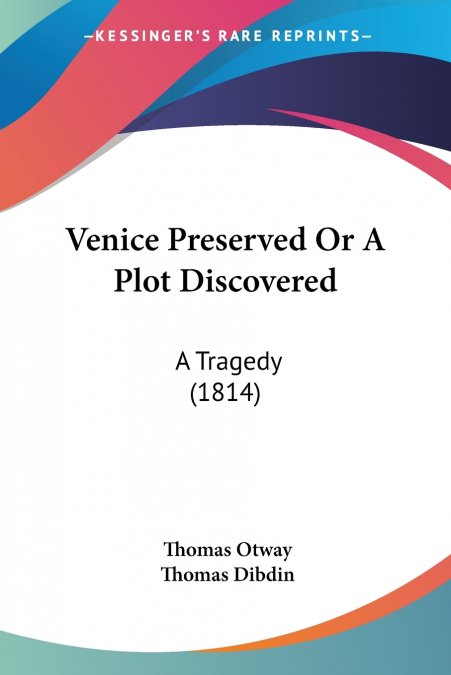 —KESSINGER'S RARE REPRINTS—

Venice Preserved Or A Plot Discovered

A Tragedy
(1814)

Thomas Otway
Thomas Dibdin